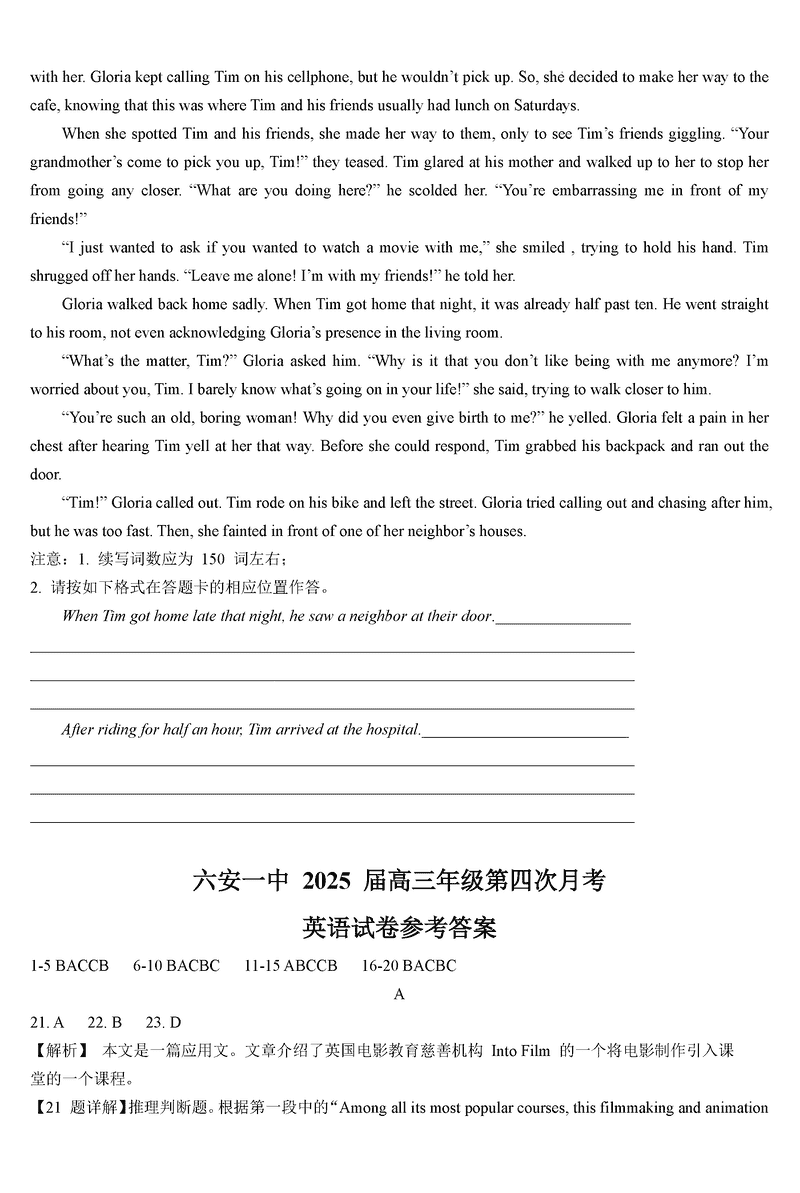 with her. Gloria kept calling Tim on his cellphone, but he wouldn't pick up. So, she decided to make her way to the cafe, knowing that this was where Tim and his friends usually had lunch on Saturdays.

When she spotted Tim and his friends, she made her way to them, only to see Tim's friends giggling. "Your grandmother's come to pick you up, Tim!" they teased. Tim glared at his mother and walked up to her to stop her from going any closer. "What are you doing here?" he scolded her. "You're embarrassing me in front of my friends!"

"I just wanted to ask if you wanted to watch a movie with me," she smiled , trying to hold his hand. Tim shrugged off her hands. "Leave me alone! I'm with my friends!" he told her.

Gloria walked back home sadly. When Tim got home that night, it was already half past ten. He went straight to his room, not even acknowledging Gloria's presence in the living room.

"What's the matter, Tim?" Gloria asked him. "Why is it that you don't like being with me anymore? I'm worried about you, Tim. I barely know what's going on in your life!" she said, trying to walk closer to him.

"You're such an old, boring woman! Why did you even give birth to me?" he yelled. Gloria felt a pain in her chest after hearing Tim yell at her that way. Before she could respond, Tim grabbed his backpack and ran out the door.

"Tim!" Gloria called out. Tim rode on his bike and left the street. Gloria tried calling out and chasing after him, but he was too fast. Then, she fainted in front of one of her neighbor's houses.

注意：1. 续写词数应为 150 词左右；
2. 请按如下格式在答题卡的相应位置作答。

When Tim got home late that night, he saw a neighbor at their door.________________

After riding for half an hour, Tim arrived at the hospital.________________

六安一中 2025 届高三年级第四次月考
英语试卷参考答案

1-5 BACCB 6-10 BACBC 11-15 ABCCB 16-20 BACBC

A

21. A 22. B 23. D

【解析】 本文是一篇应用文。文章介绍了英国电影教育慈善机构 Into Film 的一个将电影制作引入课堂的一个课程。

【21 题详解】推理判断题。根据第一段中的"Among all its most popular courses, this filmmaking and animation